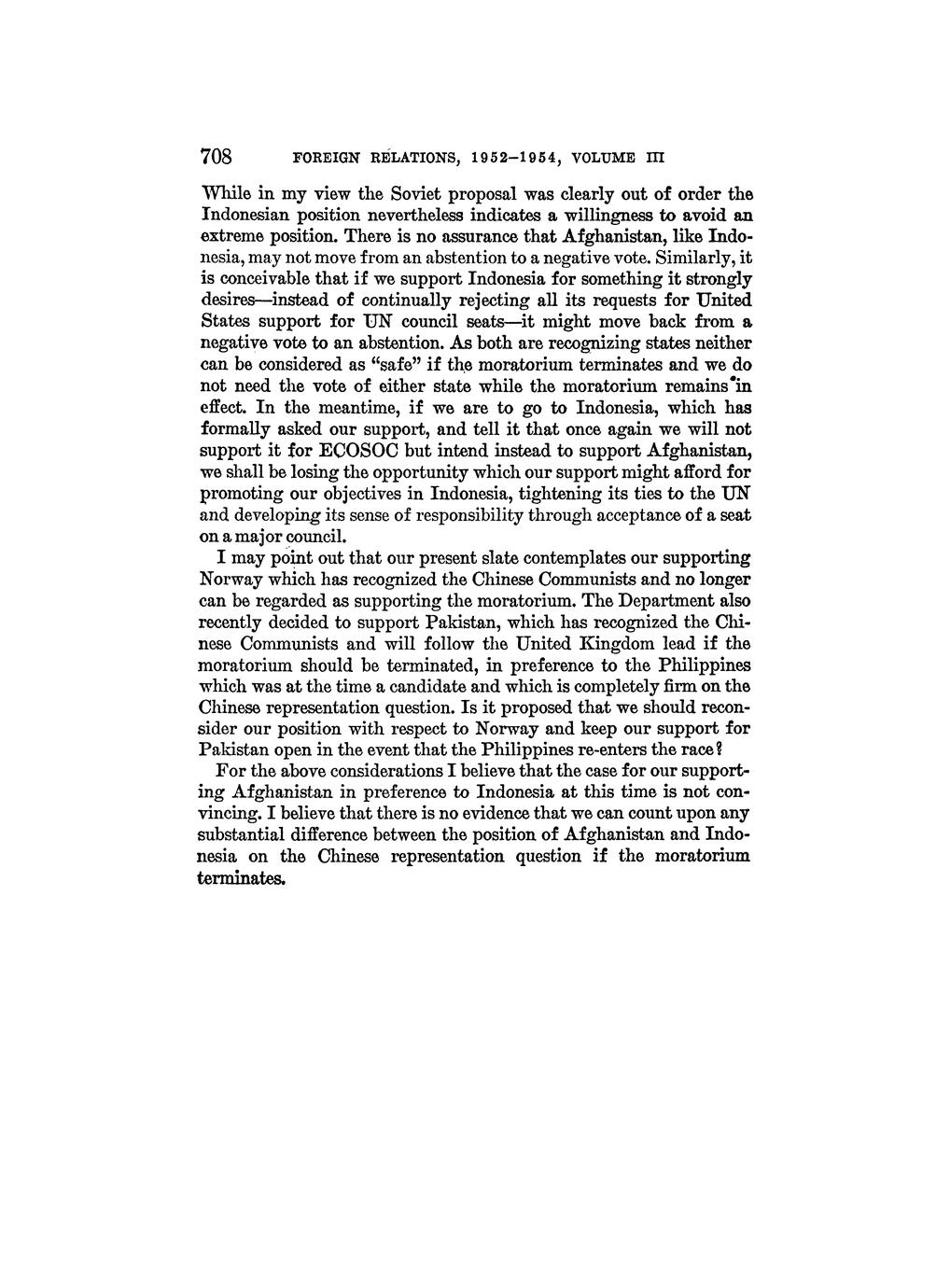 708 FOREIGN RELATIONS, 1952–1954, VOLUME III

While in my view the Soviet proposal was clearly out of order the Indonesian position nevertheless indicates a willingness to avoid an extreme position. There is no assurance that Afghanistan, like Indonesia, may not move from an abstention to a negative vote. Similarly, it is conceivable that if we support Indonesia for something it strongly desires—instead of continually rejecting all its requests for United States support for UN council seats—it might move back from a negative vote to an abstention. As both are recognizing states neither can be considered as "safe" if the moratorium terminates and we do not need the vote of either state while the moratorium remains in effect. In the meantime, if we are to go to Indonesia, which has formally asked our support, and tell it that once again we will not support it for ECOSOC but intend instead to support Afghanistan, we shall be losing the opportunity which our support might afford for promoting our objectives in Indonesia, tightening its ties to the UN and developing its sense of responsibility through acceptance of a seat on a major council.

I may point out that our present slate contemplates our supporting Norway which has recognized the Chinese Communists and no longer can be regarded as supporting the moratorium. The Department also recently decided to support Pakistan, which has recognized the Chinese Communists and will follow the United Kingdom lead if the moratorium should be terminated, in preference to the Philippines which was at the time a candidate and which is completely firm on the Chinese representation question. Is it proposed that we should reconsider our position with respect to Norway and keep our support for Pakistan open in the event that the Philippines re-enters the race?

For the above considerations I believe that the case for our supporting Afghanistan in preference to Indonesia at this time is not convincing. I believe that there is no evidence that we can count upon any substantial difference between the position of Afghanistan and Indonesia on the Chinese representation question if the moratorium terminates.